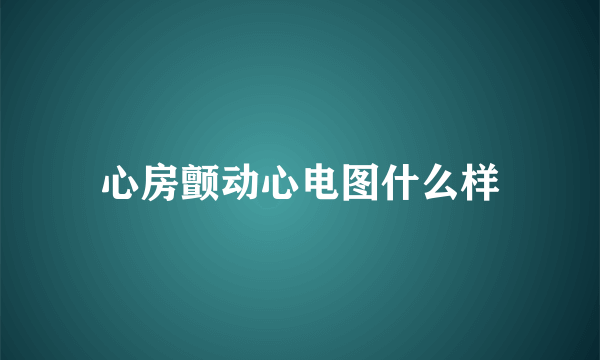 心房颤动心电图什么样